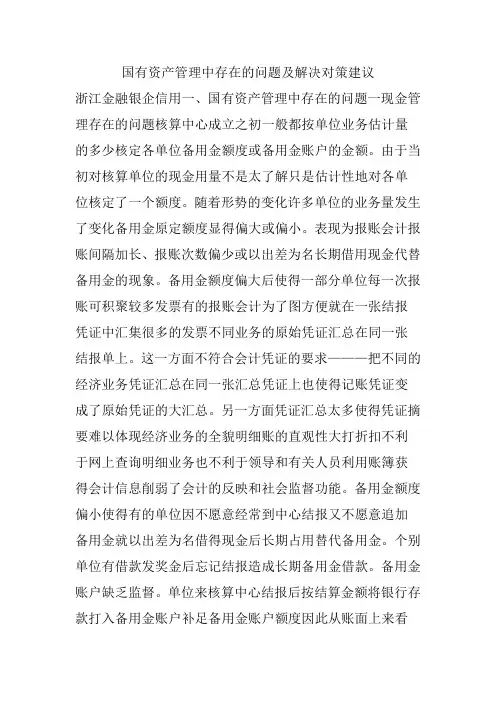 国有资产管理中存在的问题及解决对策建议

浙江金融银企信用一、国有资产管理中存在的问题一现金管理存在的问题核算中心成立之初一般都按单位业务估计量的多少核定各单位备用金额度或备用金账户的金额。由于当初对核算单位的现金用量不是太了解只是估计性地对各单位核定了一个额度。随着形势的变化许多单位的业务量发生了变化备用金原定额度显得偏大或偏小。表现为报账会计报账间隔加长、报账次数偏少或以出差为名长期借用现金代替备用金的现象。备用金额度偏大后使得一部分单位每一次报账可积聚较多发票有的报账会计为了图方便就在一张结报凭证中汇集很多的发票不同业务的原始凭证汇总在同一张结报单上。这一方面不符合会计凭证的要求———把不同的经济业务凭证汇总在同一张汇总凭证上也使得记账凭证变成了原始凭证的大汇总。另一方面凭证汇总太多使得凭证摘要难以体现经济业务的全貌明细账的直观性大打折扣不利于网上查询明细业务也不利于领导和有关人员利用账簿获得会计信息削弱了会计的反映和社会监督功能。备用金额度偏小使得有的单位因不愿意经常到中心结报又不愿意追加备用金就以出差为名借得现金后长期占用替代备用金。个别单位有借款发奖金后忘记结报造成长期备用金借款。备用金账户缺乏监督。单位来核算中心结报后按结算金额将银行存款打入备用金账户补足备用金账户额度因此从账面上来看